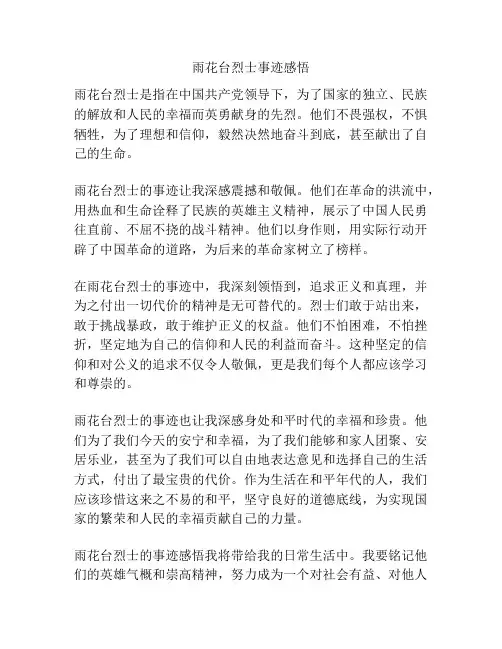 雨花台烈士事迹感悟

雨花台烈士是指在中国共产党领导下，为了国家的独立、民族的解放和人民的幸福而英勇献身的先烈。他们不畏强权，不惧牺牲，为了理想和信仰，毅然决然地奋斗到底，甚至献出了自己的生命。

雨花台烈士的事迹让我深感震撼和敬佩。他们在革命的洪流中，用热血和生命诠释了民族的英雄主义精神，展示了中国人民勇往直前、不屈不挠的战斗精神。他们以身作则，用实际行动开辟了中国革命的道路，为后来的革命家树立了榜样。

在雨花台烈士的事迹中，我深刻领悟到，追求正义和真理，并为之付出一切代价的精神是无可替代的。烈士们敢于站出来，敢于挑战暴政，敢于维护正义的权益。他们不怕困难，不怕挫折，坚定地为自己的信仰和人民的利益而奋斗。这种坚定的信仰和对公义的追求不仅令人敬佩，更是我们每个人都应该学习和尊崇的。

雨花台烈士的事迹也让我深感身处和平时代的幸福和珍贵。他们为了我们今天的安宁和幸福，为了我们能够和家人团聚、安居乐业，甚至为了我们可以自由地表达意见和选择自己的生活方式，付出了最宝贵的代价。作为生活在和平年代的人，我们应该珍惜这来之不易的和平，坚守良好的道德底线，为实现国家的繁荣和人民的幸福贡献自己的力量。

雨花台烈士的事迹感悟我将带给我的日常生活中。我要铭记他们的英雄气概和崇高精神，努力成为一个对社会有益、对他人